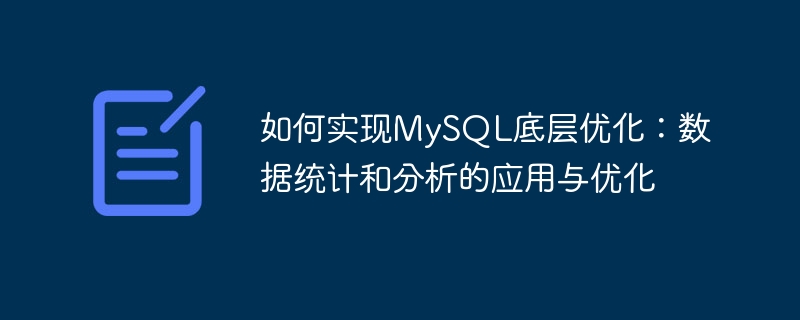 如何实现MySQL底层优化：数据统计和分析的应用与优化